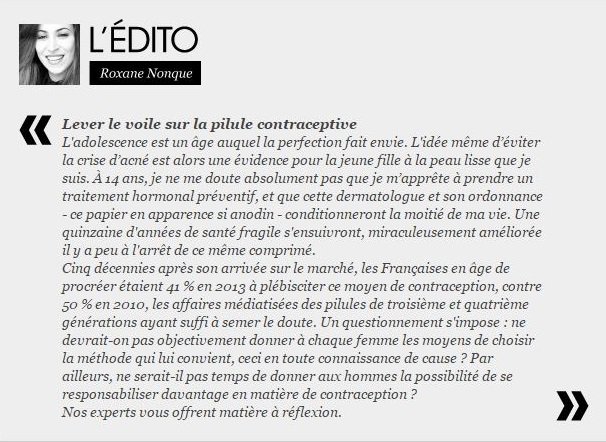 L'ÉDITO

Roxane Nonque

«

Lever le voile sur la pilule contraceptive

L'adolescence est un âge auquel la perfection fait envie. L'idée même d'éviter la crise d'acné est alors une évidence pour la jeune fille à la peau lisse que je suis. À 14 ans, je ne me doute absolument pas que je m'apprête à prendre un traitement hormonal préventif, et que cette dermatologue et son ordonnance - ce papier en apparence si anodin - conditionneront la moitié de ma vie. Une quinzaine d'années de santé fragile s'ensuivront, miraculeusement améliorée il y a peu à l'arrêt de ce même comprimé.

Cinq décennies après son arrivée sur le marché, les Françaises en âge de procréer étaient 41 % en 2013 à plébisciter ce moyen de contraception, contre 50 % en 2010, les affaires médiatisées des pilules de troisième et quatrième générations ayant suffi à semer le doute. Un questionnement s'impose : ne devrait-on pas objectivement donner à chaque femme les moyens de choisir la méthode qui lui convient, ceci en toute connaissance de cause ? Par ailleurs, ne serait-il pas temps de donner aux hommes la possibilité de se responsabiliser davantage en matière de contraception ?

Nos experts vous offrent matière à réflexion.

»